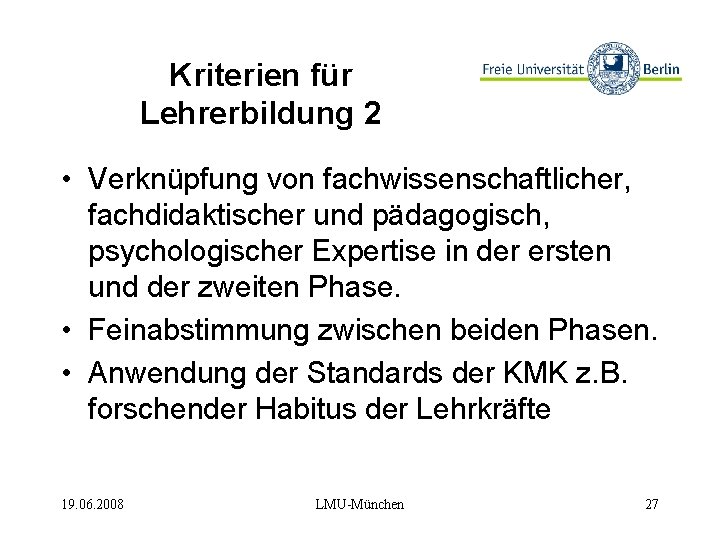 Kriterien für Lehrerbildung 2

Freie Universität Berlin

• Verknüpfung von fachwissenschaftlicher, fachdidaktischer und pädagogisch, psychologischer Expertise in der ersten und der zweiten Phase.
• Feinabstimmung zwischen beiden Phasen.
• Anwendung der Standards der KMK z.B. forschender Habitus der Lehrkräfte

19.06.2008 LMU-München 27